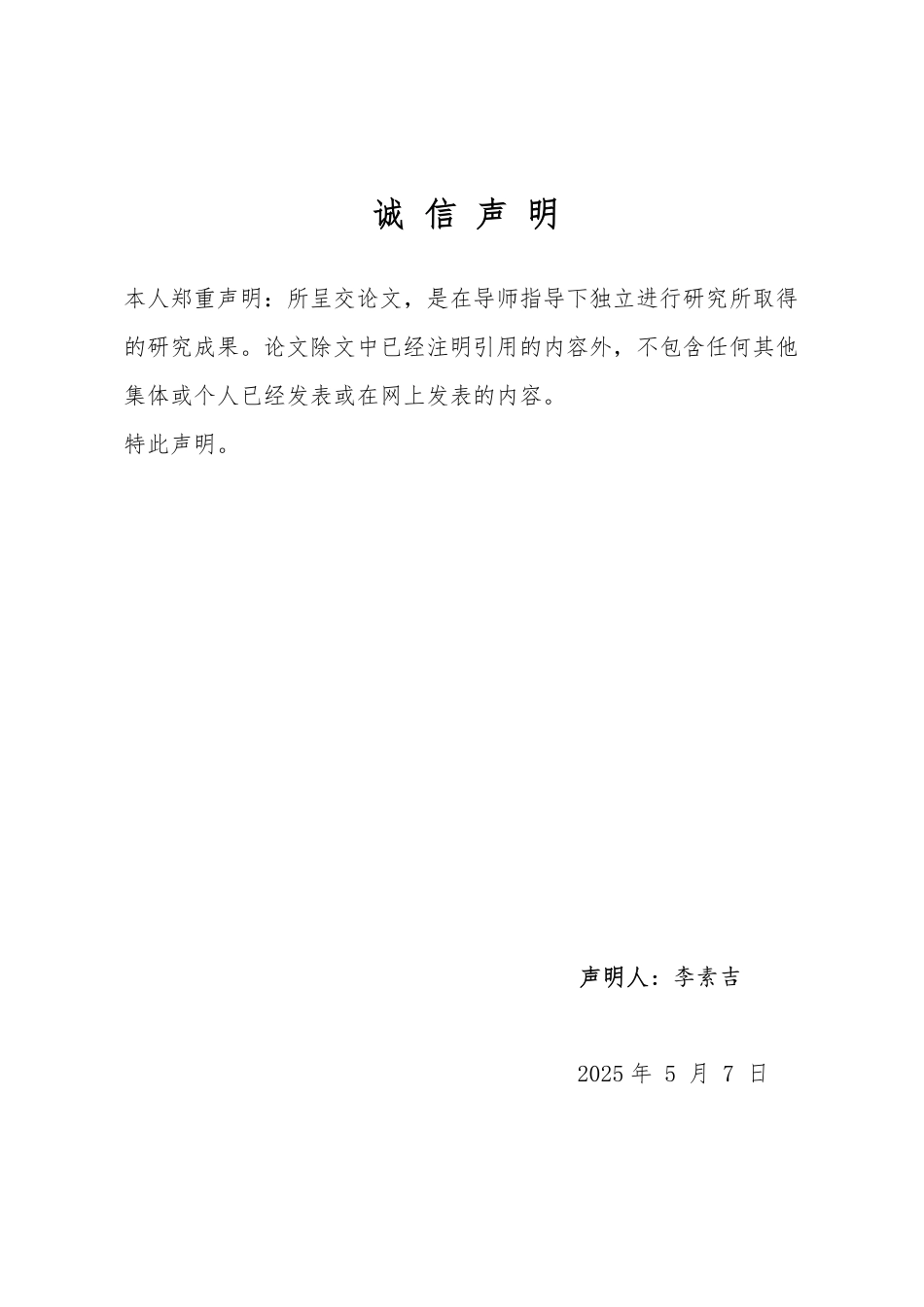 诚 信 声 明

本人郑重声明：所呈交论文，是在导师指导下独立进行研究所取得的研究成果。论文除文中已经注明引用的内容外，不包含任何其他集体或个人已经发表或在网上发表的内容。

特此声明。

声明人：李素吉

2025 年 5 月 7 日